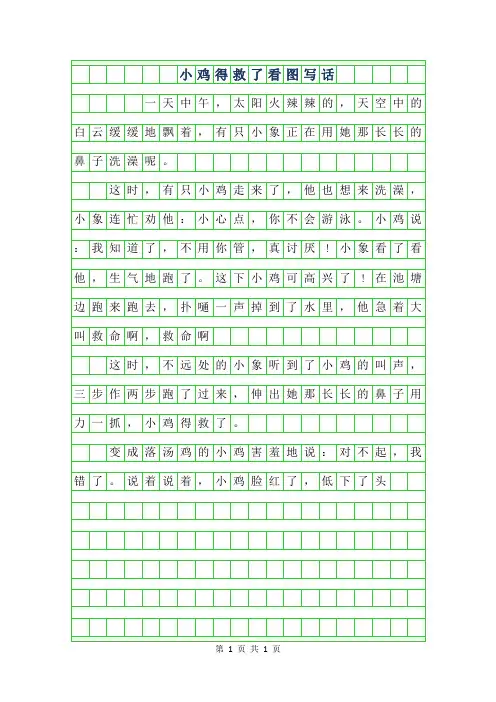 小鸡得救了看图写话

一天中午，太阳火辣辣的，天空中的白云缓缓地飘着，有只小象正在用她那长长的鼻子洗澡呢。

这时，有只小鸡走来了，他也想来洗澡，小象连忙劝他：小心点，你不会游泳。小鸡说：我知道了，不用你管，真讨厌！小象看了看他，生气地跑了。这下小鸡可高兴了！在池塘边跑来跑去，扑嗵一声掉到了水里，他急着大叫救命啊，救命啊

这时，不远处的小象听到了小鸡的叫声，三步作两步跑了过来，伸出她那长长的鼻子用力一抓，小鸡得救了。

变成落汤鸡的小鸡害羞地说：对不起，我错了。说着说着，小鸡脸红了，低下了头

第 1 页 共 1 页